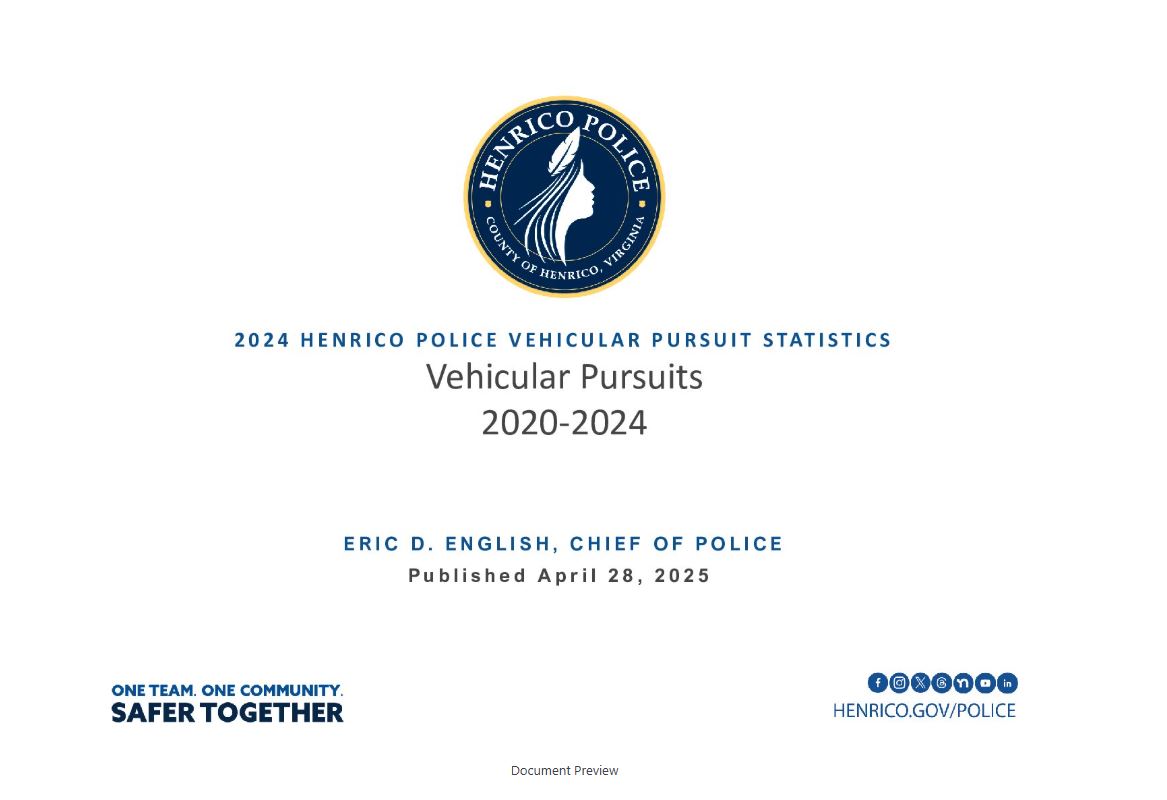 HENRICO POLICE
COUNTY OF HENRICO, VIRGINIA

2024 HENRICO POLICE VEHICULAR PURSUIT STATISTICS
Vehicular Pursuits
2020-2024

ERIC D. ENGLISH, CHIEF OF POLICE
Published April 28, 2025

ONE TEAM. ONE COMMUNITY.
SAFER TOGETHER

HENRICO.GOV/POLICE

Document Preview